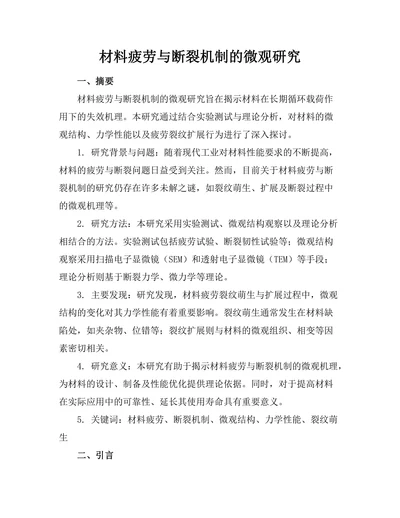 材料疲劳与断裂机制的微观研究

一、摘要

材料疲劳与断裂机制的微观研究旨在揭示材料在长期循环载荷作用下的失效机理。本研究通过结合实验测试与理论分析，对材料的微观结构、力学性能以及疲劳裂纹扩展行为进行了深入探讨。

1. 研究背景与问题：随着现代工业对材料性能要求的不断提高，材料的疲劳与断裂问题日益受到关注。然而，目前关于材料疲劳与断裂机制的研究仍存在许多未解之谜，如裂纹萌生、扩展及断裂过程中的微观机理等。

2. 研究方法：本研究采用实验测试、微观结构观察以及理论分析相结合的方法。实验测试包括疲劳试验、断裂韧性试验等；微观结构观察采用扫描电子显微镜（SEM）和透射电子显微镜（TEM）等手段；理论分析则基于断裂力学、微力学等理论。

3. 主要发现：研究发现，材料疲劳裂纹萌生与扩展过程中，微观结构的变化对其力学性能有着重要影响。裂纹萌生通常发生在材料缺陷处，如夹杂物、位错等；裂纹扩展则与材料的微观组织、相变等因素密切相关。

4. 研究意义：本研究有助于揭示材料疲劳与断裂机制的微观机理，为材料的设计、制备及性能优化提供理论依据。同时，对于提高材料在实际应用中的可靠性、延长其使用寿命具有重要意义。

5. 关键词：材料疲劳、断裂机制、微观结构、力学性能、裂纹萌生

二、引言